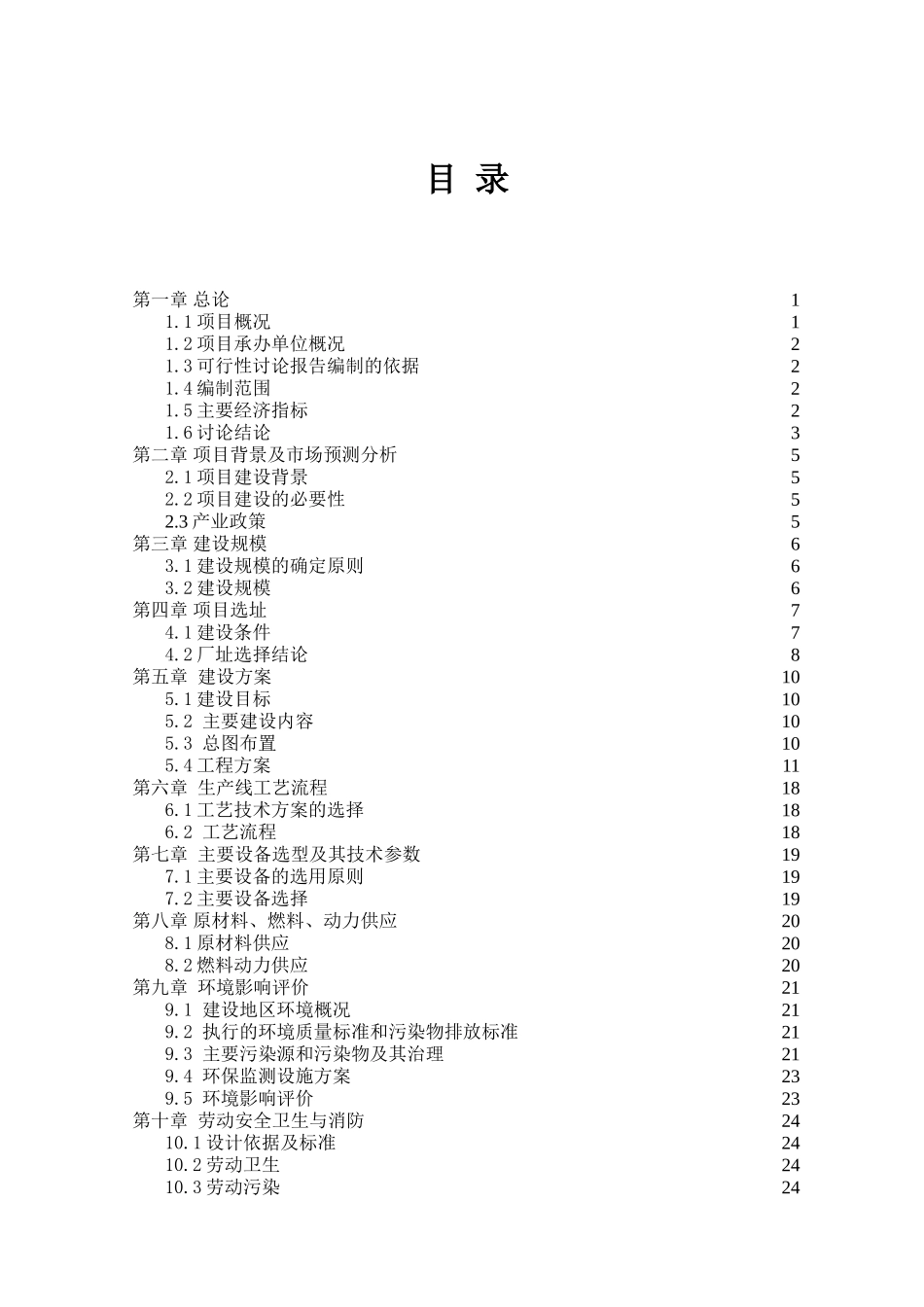 目 录

第一章 总论 1
1.1 项目概况 1
1.2 项目承办单位概况 2
1.3 可行性讨论报告编制的依据 2
1.4 编制范围 2
1.5 主要经济指标 2
1.6 讨论结论 3
第二章 项目背景及市场预测分析 5
2.1 项目建设背景 5
2.2 项目建设的必要性 5
2.3 产业政策 5
第三章 建设规模 6
3.1 建设规模的确定原则 6
3.2 建设规模 6
第四章 项目选址 7
4.1 建设条件 7
4.2 厂址选择结论 8
第五章 建设方案 10
5.1 建设目标 10
5.2 主要建设内容 10
5.3 总图布置 10
5.4 工程方案 11
第六章 生产线工艺流程 18
6.1 工艺技术方案的选择 18
6.2 工艺流程 18
第七章 主要设备选型及其技术参数 19
7.1 主要设备的选用原则 19
7.2 主要设备选择 19
第八章 原材料、燃料、动力供应 20
8.1 原材料供应 20
8.2 燃料动力供应 20
第九章 环境影响评价 21
9.1 建设地区环境概况 21
9.2 执行的环境质量标准和污染物排放标准 21
9.3 主要污染源和污染物及其治理 21
9.4 环保监测设施方案 23
9.5 环境影响评价 23
第十章 劳动安全卫生与消防 24
10.1 设计依据及标准 24
10.2 劳动卫生 24
10.3 劳动污染 24